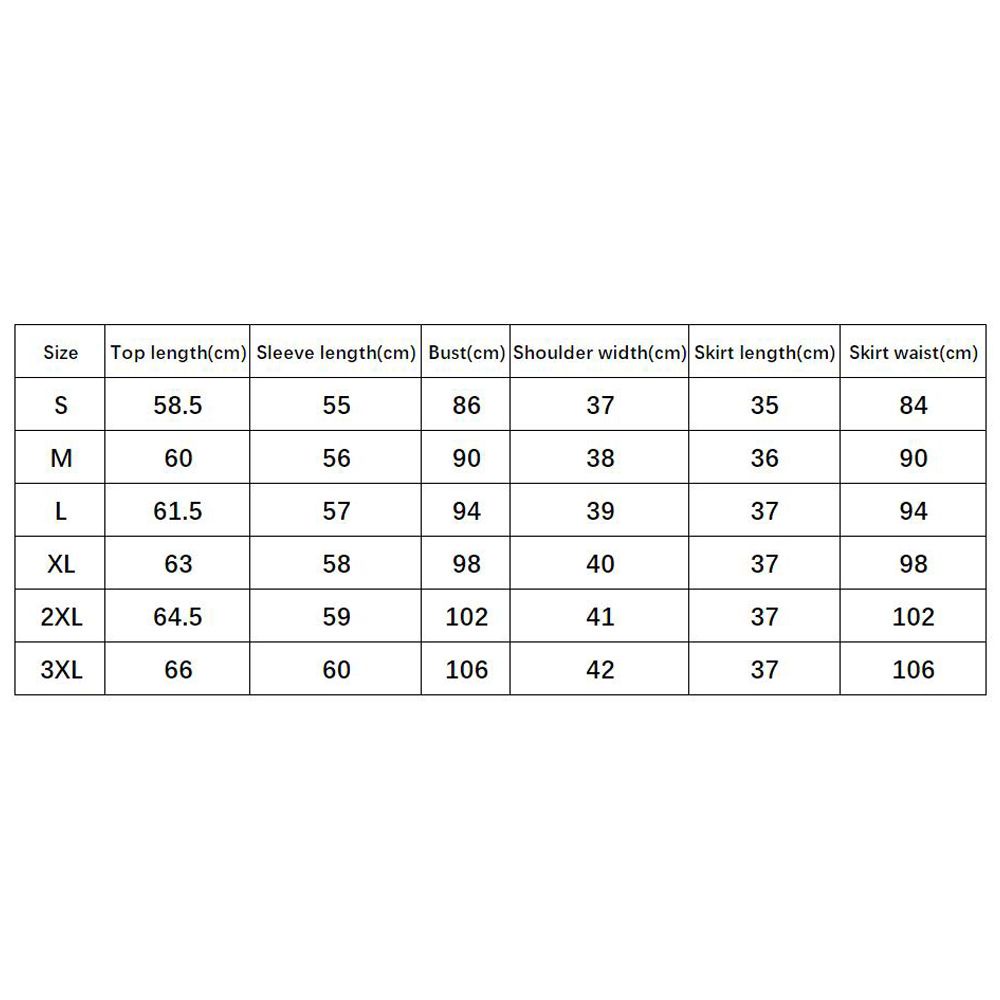 | Size | Top length(cm) | Sleeve length(cm) | Bust(cm) | Shoulder width(cm) | Skirt length(cm) | Skirt waist(cm) |
|---|---|---|---|---|---|---|
| S | 58.5 | 55 | 86 | 37 | 35 | 84 |
| M | 60 | 56 | 90 | 38 | 36 | 90 |
| L | 61.5 | 57 | 94 | 39 | 37 | 94 |
| XL | 63 | 58 | 98 | 40 | 37 | 98 |
| 2XL | 64.5 | 59 | 102 | 41 | 37 | 102 |
| 3XL | 66 | 60 | 106 | 42 | 37 | 106 |